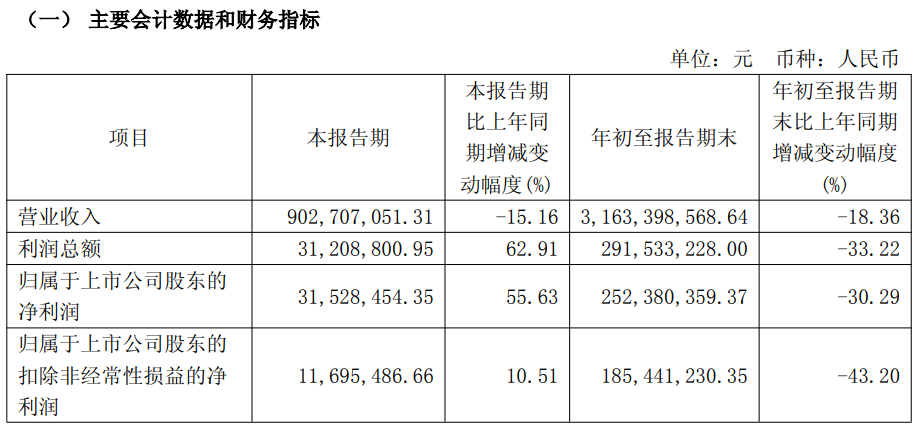 （一） 主要会计数据和财务指标

单位：元 币种：人民币

| 项目 | 本报告期 | 本报告期比上年同期增减变动幅度(%) | 年初至报告期末 | 年初至报告期末比上年同期增减变动幅度(%) |
|---|---|---|---|---|
| 营业收入 | 902,707,051.31 | -15.16 | 3,163,398,568.64 | -18.36 |
| 利润总额 | 31,208,800.95 | 62.91 | 291,533,228.00 | -33.22 |
| 归属于上市公司股东的净利润 | 31,528,454.35 | 55.63 | 252,380,359.37 | -30.29 |
| 归属于上市公司股东的扣除非经常性损益的净利润 | 11,695,486.66 | 10.51 | 185,441,230.35 | -43.20 |